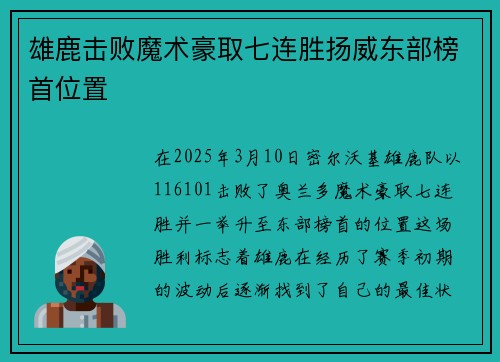 雄鹿击败魔术豪取七连胜扬威东部榜首位置

在2025年3月10日密尔沃基雄鹿队以116101击败了奥兰多魔术豪取七连胜并一举升至东部榜首的位置这场胜利标志着雄鹿在经历了赛季初期的波动后逐渐找到了自己的最佳状